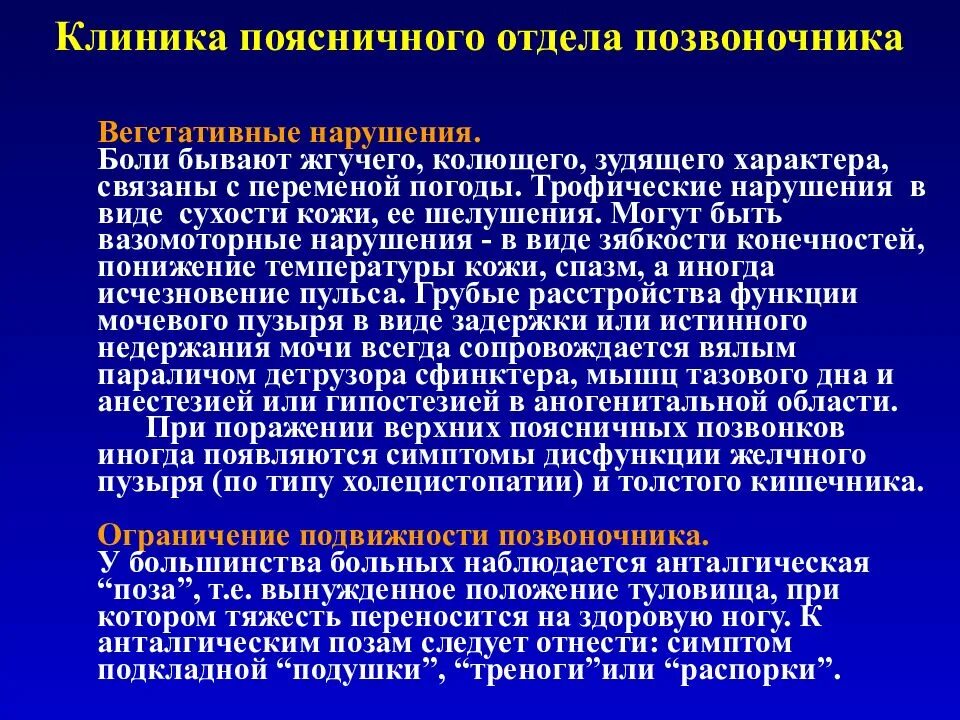 Клиника поясничного отдела позвоночника

Вегетативные нарушения.
Боли бывают жгучего, колющего, зудящего характера, связаны с переменой погоды. Трофические нарушения в виде сухости кожи, ее шелушения. Могут быть вазомоторные нарушения - в виде зябкости конечностей, понижение температуры кожи, спазм, а иногда исчезновение пульса. Грубые расстройства функции мочевого пузыря в виде задержки или истинного недержания мочи всегда сопровождается вялым параличом детрузора сфинктера, мышц тазового дна и анестезией или гипостезией в аногенитальной области.

При поражении верхних поясничных позвонков иногда появляются симптомы дисфункции желчного пузыря (по типу холецистопатии) и толстого кишечника.

Ограничение подвижности позвоночника.
У большинства больных наблюдается анталгическая “поза”, т.е. вынужденное положение туловища, при котором тяжесть переносится на здоровую ногу. К анталгическим позам следует отнести: симптом подкладной “подушки”, “треноги”или “распорки”.